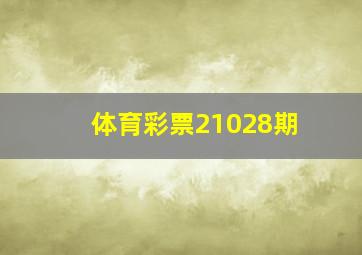 体育彩票21028期